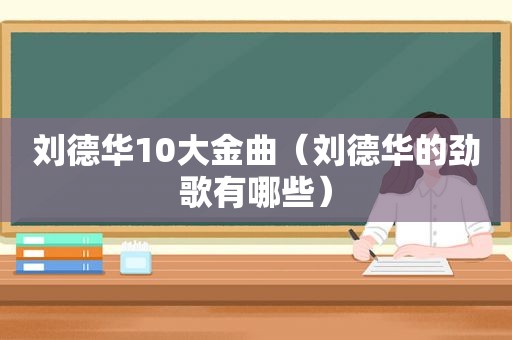 刘德华10大金曲（刘德华的劲歌有哪些）